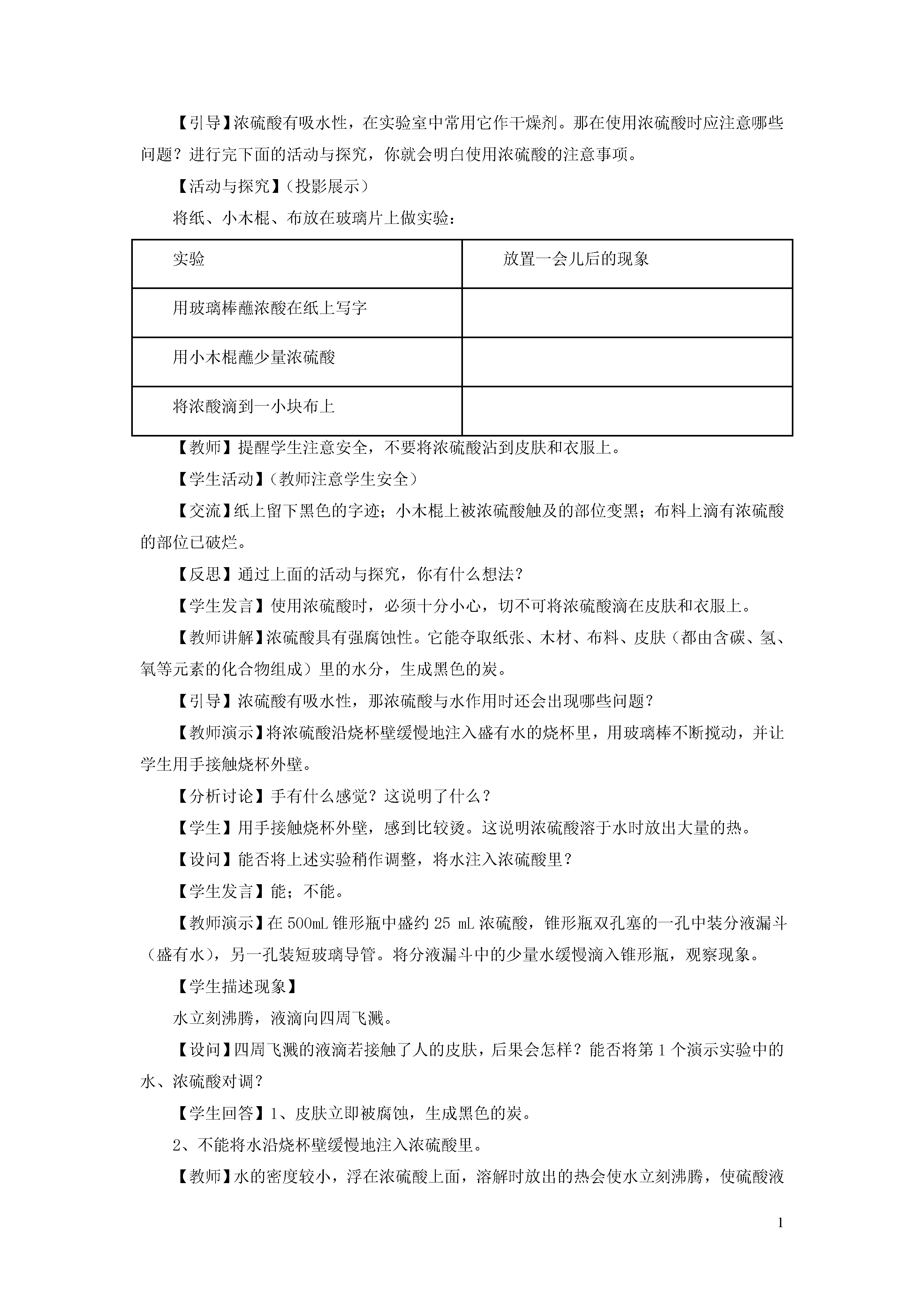 【引导】浓硫酸有吸水性，在实验室中常用它作干燥剂。那在使用浓硫酸时应注意哪些问题？进行完下面的活动与探究，你就会明白使用浓硫酸的注意事项。

【活动与探究】（投影展示）

将纸、小木棍、布放在玻璃片上做实验：

| 实验 | 放置一会儿后的现象 |
|---|---|
| 用玻璃棒蘸浓酸在纸上写字 | |
| 用小木棍蘸少量浓硫酸 | |
| 将浓酸滴到一小块布上 | |

【教师】提醒学生注意安全，不要将浓硫酸沾到皮肤和衣服上。

【学生活动】（教师注意学生安全）

【交流】纸上留下黑色的字迹；小木棍上被浓硫酸触及的部位变黑；布料上滴有浓硫酸的部位已破烂。

【反思】通过上面的活动与探究，你有什么想法？

【学生发言】使用浓硫酸时，必须十分小心，切不可将浓硫酸滴在皮肤和衣服上。

【教师讲解】浓硫酸具有强腐蚀性。它能夺取纸张、木材、布料、皮肤（都由含碳、氢、氧等元素的化合物组成）里的水分，生成黑色的炭。

【引导】浓硫酸有吸水性，那浓硫酸与水作用时还会出现哪些问题？

【教师演示】将浓硫酸沿烧杯壁缓慢地注入盛有水的烧杯里，用玻璃棒不断搅动，并让学生用手接触烧杯外壁。

【分析讨论】手有什么感觉？这说明了什么？

【学生】用手接触烧杯外壁，感到比较烫。这说明浓硫酸溶于水时放出大量的热。

【设问】能否将上述实验稍作调整，将水注入浓硫酸里？

【学生发言】能；不能。

【教师演示】在 500mL 锥形瓶中盛约 25 mL 浓硫酸，锥形瓶双孔塞的一孔中装分液漏斗（盛有水），另一孔装短玻璃导管。将分液漏斗中的少量水缓慢滴入锥形瓶，观察现象。

【学生描述现象】

水立刻沸腾，液滴向四周飞溅。

【设问】四周飞溅的液滴若接触了人的皮肤，后果会怎样？能否将第 1 个演示实验中的水、浓硫酸对调？

【学生回答】1、皮肤立即被腐蚀，生成黑色的炭。

2、不能将水沿烧杯壁缓慢地注入浓硫酸里。

【教师】水的密度较小，浮在浓硫酸上面，溶解时放出的热会使水立刻沸腾，使硫酸液

1